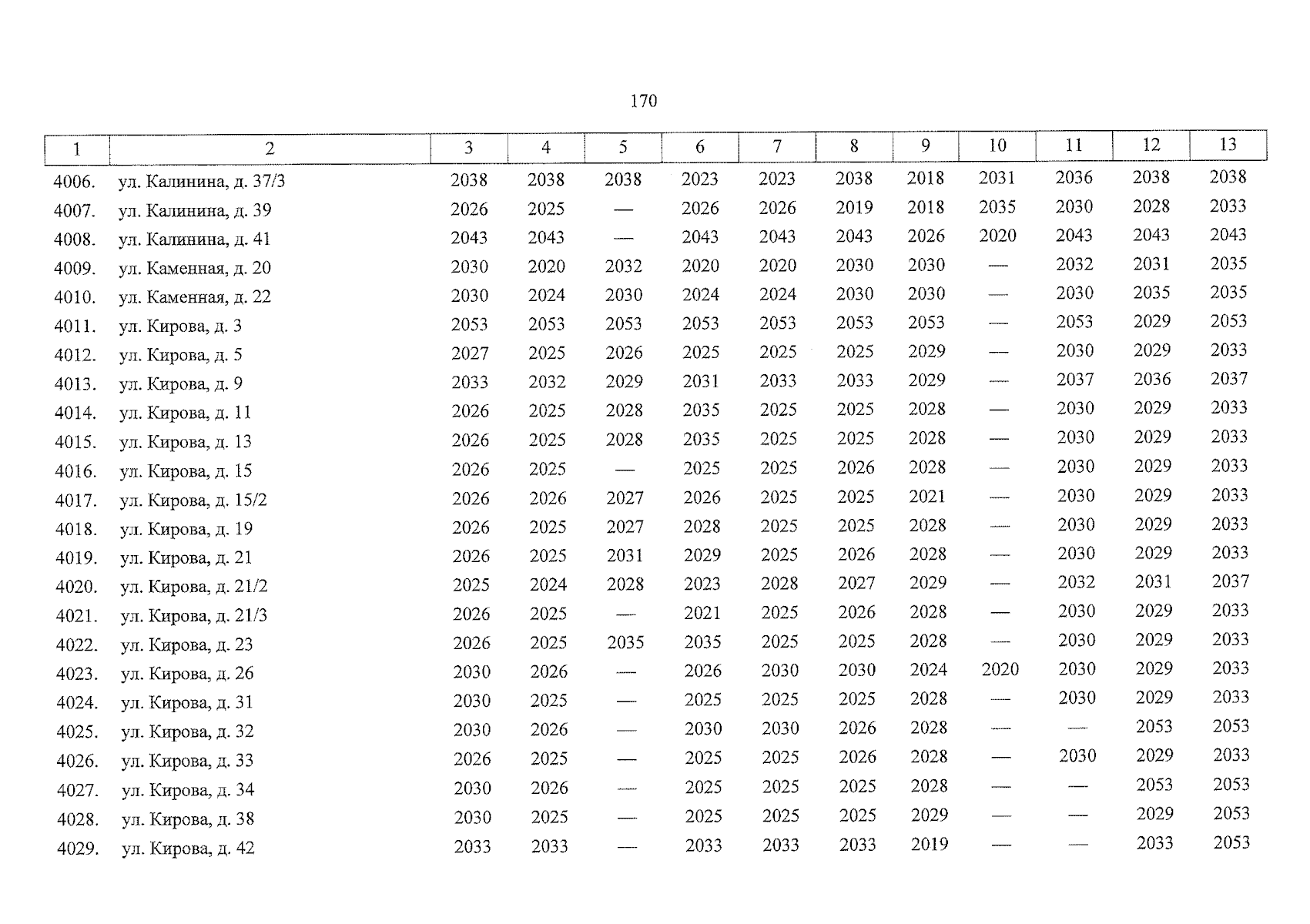 170

| 1 | 2 | 3 | 4 | 5 | 6 | 7 | 8 | 9 | 10 | 11 | 12 | 13 |
|---|---|---|---|---|---|---|---|---|---|---|---|---|
| 4006. | ул. Калинина, д. 37/3 | 2038 | 2038 | 2038 | 2023 | 2023 | 2038 | 2018 | 2031 | 2036 | 2038 | 2038 |
| 4007. | ул. Калинина, д. 39 | 2026 | 2025 | — | 2026 | 2026 | 2019 | 2018 | 2035 | 2030 | 2028 | 2033 |
| 4008. | ул. Калинина, д. 41 | 2043 | 2043 | — | 2043 | 2043 | 2043 | 2026 | 2020 | 2043 | 2043 | 2043 |
| 4009. | ул. Каменная, д. 20 | 2030 | 2020 | 2032 | 2020 | 2020 | 2030 | 2030 | — | 2032 | 2031 | 2035 |
| 4010. | ул. Каменная, д. 22 | 2030 | 2024 | 2030 | 2024 | 2024 | 2030 | 2030 | — | 2030 | 2035 | 2035 |
| 4011. | ул. Кирова, д. 3 | 2053 | 2053 | 2053 | 2053 | 2053 | 2053 | 2053 | — | 2053 | 2029 | 2053 |
| 4012. | ул. Кирова, д. 5 | 2027 | 2025 | 2026 | 2025 | 2025 | 2025 | 2029 | — | 2030 | 2029 | 2033 |
| 4013. | ул. Кирова, д. 9 | 2033 | 2032 | 2029 | 2031 | 2033 | 2033 | 2029 | — | 2037 | 2036 | 2037 |
| 4014. | ул. Кирова, д. 11 | 2026 | 2025 | 2028 | 2035 | 2025 | 2025 | 2028 | — | 2030 | 2029 | 2033 |
| 4015. | ул. Кирова, д. 13 | 2026 | 2025 | 2028 | 2035 | 2025 | 2025 | 2028 | — | 2030 | 2029 | 2033 |
| 4016. | ул. Кирова, д. 15 | 2026 | 2025 | — | 2025 | 2025 | 2026 | 2028 | — | 2030 | 2029 | 2033 |
| 4017. | ул. Кирова, д. 15/2 | 2026 | 2026 | 2027 | 2026 | 2025 | 2025 | 2021 | — | 2030 | 2029 | 2033 |
| 4018. | ул. Кирова, д. 19 | 2026 | 2025 | 2027 | 2028 | 2025 | 2025 | 2028 | — | 2030 | 2029 | 2033 |
| 4019. | ул. Кирова, д. 21 | 2026 | 2025 | 2031 | 2029 | 2025 | 2026 | 2028 | — | 2030 | 2029 | 2033 |
| 4020. | ул. Кирова, д. 21/2 | 2025 | 2024 | 2028 | 2023 | 2028 | 2027 | 2029 | — | 2032 | 2031 | 2037 |
| 4021. | ул. Кирова, д. 21/3 | 2026 | 2025 | — | 2021 | 2025 | 2026 | 2028 | — | 2030 | 2029 | 2033 |
| 4022. | ул. Кирова, д. 23 | 2026 | 2025 | 2035 | 2035 | 2025 | 2025 | 2028 | — | 2030 | 2029 | 2033 |
| 4023. | ул. Кирова, д. 26 | 2030 | 2026 | — | 2026 | 2030 | 2030 | 2024 | 2020 | 2030 | 2029 | 2033 |
| 4024. | ул. Кирова, д. 31 | 2030 | 2025 | — | 2025 | 2025 | 2025 | 2028 | — | 2030 | 2029 | 2033 |
| 4025. | ул. Кирова, д. 32 | 2030 | 2026 | — | 2030 | 2030 | 2026 | 2028 | — | — | 2053 | 2053 |
| 4026. | ул. Кирова, д. 33 | 2026 | 2025 | — | 2025 | 2025 | 2026 | 2028 | — | 2030 | 2029 | 2033 |
| 4027. | ул. Кирова, д. 34 | 2030 | 2026 | — | 2025 | 2025 | 2025 | 2028 | — | — | 2053 | 2053 |
| 4028. | ул. Кирова, д. 38 | 2030 | 2025 | — | 2025 | 2025 | 2025 | 2029 | — | — | 2029 | 2053 |
| 4029. | ул. Кирова, д. 42 | 2033 | 2033 | — | 2033 | 2033 | 2033 | 2019 | — | — | 2033 | 2053 |